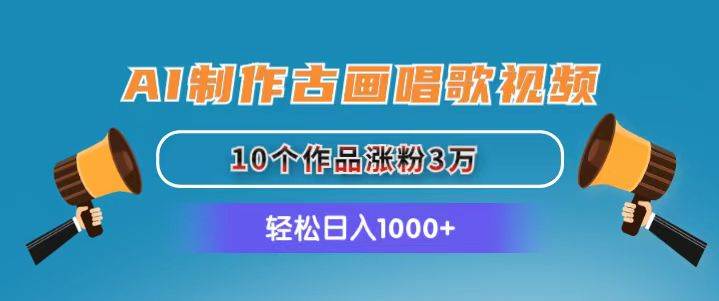 AI制作古画唱歌视频

10个作品涨粉3万

轻松日入1000+